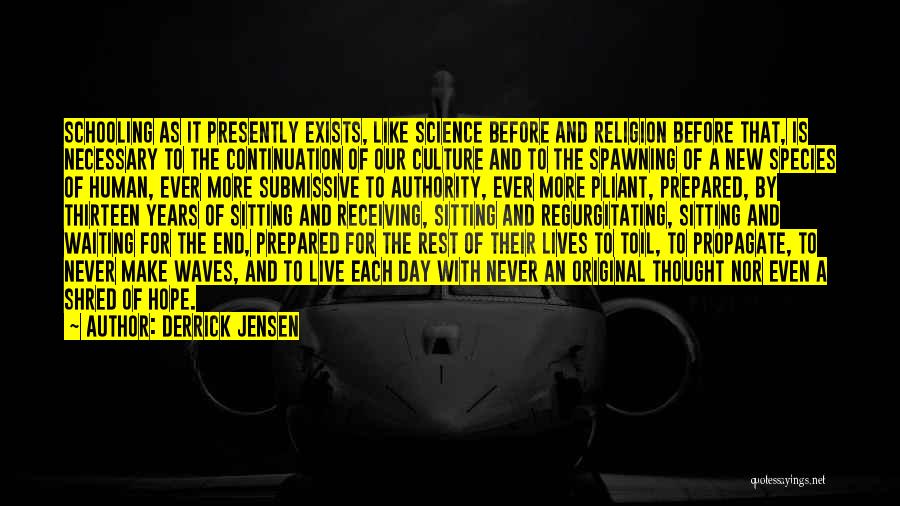 SCHOOLING AS IT PRESENTLY EXISTS, LIKE SCIENCE BEFORE AND RELIGION BEFORE THAT, IS NECESSARY TO THE CONTINUATION OF OUR CULTURE AND TO THE SPAWNING OF A NEW SPECIES OF HUMAN, EVER MORE SUBMISSIVE TO AUTHORITY, EVER MORE PLIANT, PREPARED, BY THIRTEEN YEARS OF SITTING AND RECEIVING, SITTING AND REGURGITATING, SITTING AND WAITING FOR THE END, PREPARED FOR THE REST OF THEIR LIVES TO TOIL, TO PROPAGATE, TO NEVER MAKE WAVES, AND TO LIVE EACH DAY WITH NEVER AN ORIGINAL THOUGHT NOR EVEN A SHRED OF HOPE.

— AUTHOR: DERRICK JENSEN

quotessayings.net